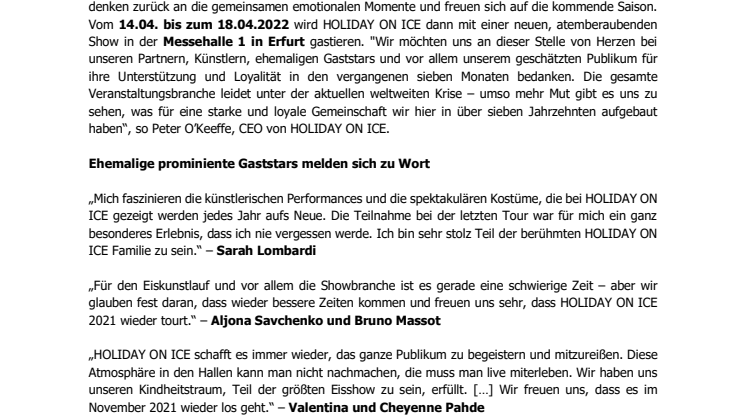 denken zurück an die gemeinsamen emotionalen Momente und freuen sich auf die kommende Saison. Vom **14.04. bis zum 18.04.2022** wird HOLIDAY ON ICE dann mit einer neuen, atemberaubenden Show in der **Messehalle 1 in Erfurt** gastieren. "Wir möchten uns an dieser Stelle von Herzen bei unseren Partnern, Künstlern, ehemaligen Gaststars und vor allem unserem geschätzten Publikum für ihre Unterstützung und Loyalität in den vergangenen sieben Monaten bedanken. Die gesamte Veranstaltungsbranche leidet unter der aktuellen weltweiten Krise – umso mehr Mut gibt es uns zu sehen, was für eine starke und loyale Gemeinschaft wir hier in über sieben Jahrzehnten aufgebaut haben", so Peter O'Keeffe, CEO von HOLIDAY ON ICE.

**Ehemalige prominiente Gaststars melden sich zu Wort**

„Mich faszinieren die künstlerischen Performances und die spektakulären Kostüme, die bei HOLIDAY ON ICE gezeigt werden jedes Jahr aufs Neue. Die Teilnahme bei der letzten Tour war für mich ein ganz besonderes Erlebnis, dass ich nie vergessen werde. Ich bin sehr stolz Teil der berühmten HOLIDAY ON ICE Familie zu sein." – **Sarah Lombardi**

„Für den Eiskunstlauf und vor allem die Showbranche ist es gerade eine schwierige Zeit – aber wir glauben fest daran, dass wieder bessere Zeiten kommen und freuen uns sehr, dass HOLIDAY ON ICE 2021 wieder tourt." – **Aljona Savchenko und Bruno Massot**

„HOLIDAY ON ICE schafft es immer wieder, das ganze Publikum zu begeistern und mitzureißen. Diese Atmosphäre in den Hallen kann man nicht nachmachen, die muss man live miterleben. Wir haben uns unseren Kindheitstraum, Teil der größten Eisshow zu sein, erfüllt. […] Wir freuen uns, dass es im November 2021 wieder los geht." – **Valentina und Cheyenne Pahde**